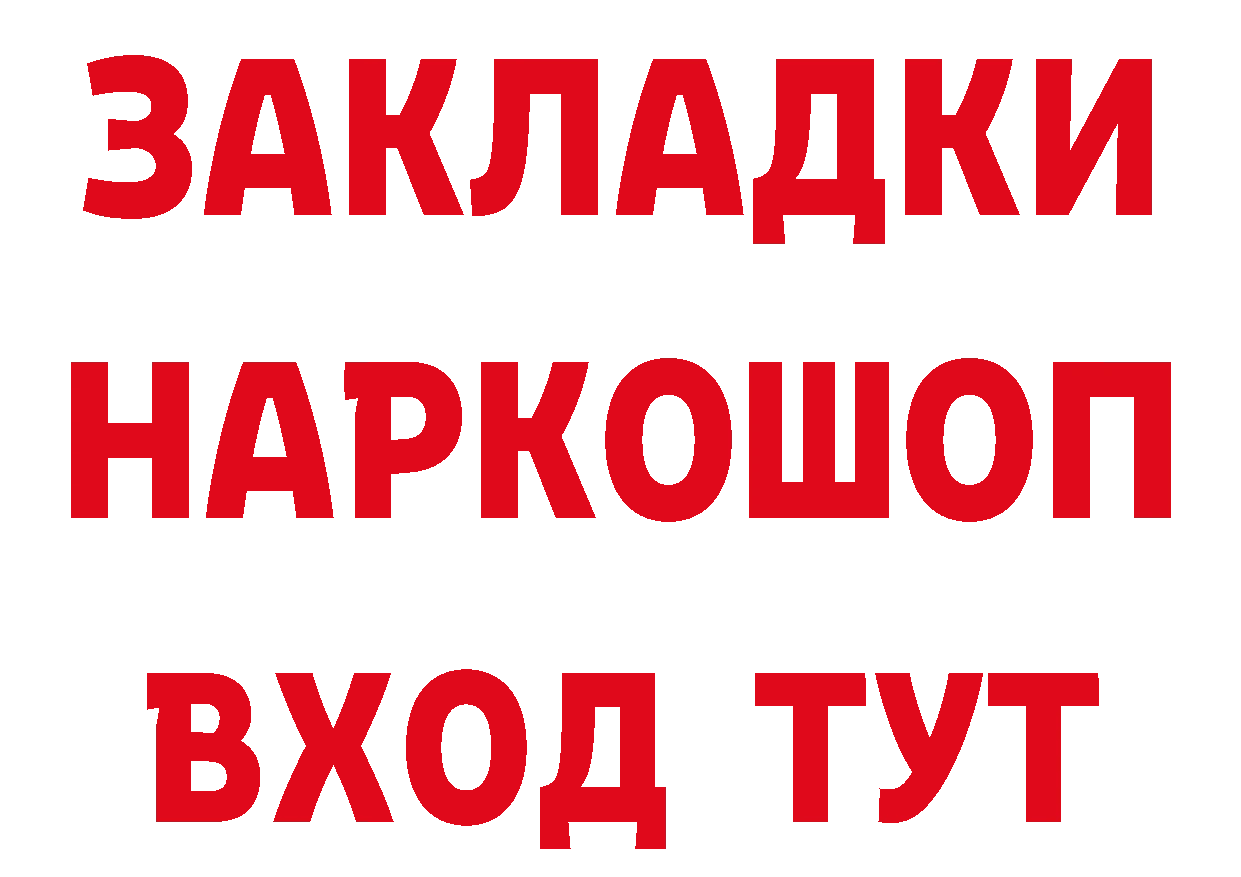 ЗАКЛАДКИ НАРКОШОП ВХОД ТУТ